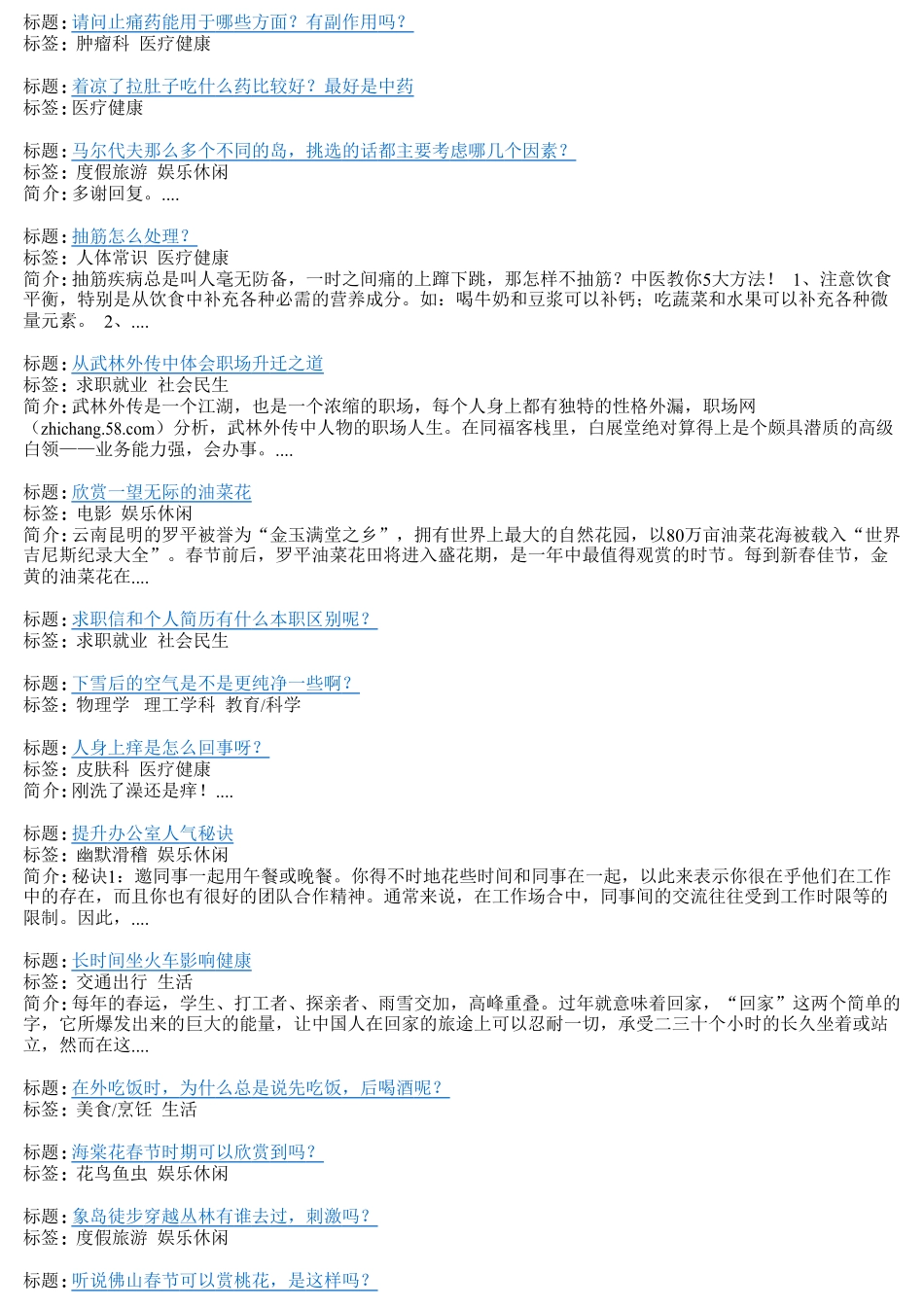 标题: 请问止痛药能用于哪些方面？有副作用吗？
标签: 肿瘤科 医疗健康

标题: 着凉了拉肚子吃什么药比较好？最好是中药
标签: 医疗健康

标题: 马尔代夫那么多个不同的岛，挑选的话都主要考虑哪几个因素？
标签: 度假旅游 娱乐休闲
简介: 多谢回复。....

标题: 抽筋怎么处理？
标签: 人体常识 医疗健康
简介: 抽筋疾病总是叫人毫无防备，一时之间痛的上蹿下跳，那怎样不抽筋？中医教你5大方法！ 1、注意饮食平衡，特别是从饮食中补充各种必需的营养成分。如：喝牛奶和豆浆可以补钙；吃蔬菜和水果可以补充各种微量元素。 2、....

标题: 从武林外传中体会职场升迁之道
标签: 求职就业 社会民生
简介: 武林外传是一个江湖，也是一个浓缩的职场，每个人身上都有独特的性格外漏，职场网（zhichang.58.com）分析，武林外传中人物的职场人生。在同福客栈里，白展堂绝对算得上是个颇具潜质的高级白领——业务能力强，会办事。....

标题: 欣赏一望无际的油菜花
标签: 电影 娱乐休闲
简介: 云南昆明的罗平被誉为“金玉满堂之乡”，拥有世界上最大的自然花园，以80万亩油菜花海被载入“世界吉尼斯纪录大全”。春节前后，罗平油菜花田将进入盛花期，是一年中最值得观赏的时节。每到新春佳节，金黄的油菜花在....

标题: 求职信和个人简历有什么本职区别呢？
标签: 求职就业 社会民生

标题: 下雪后的空气是不是更纯净一些啊？
标签: 物理学 理工学科 教育/科学

标题: 人身上痒是怎么回事呀？
标签: 皮肤科 医疗健康
简介: 刚洗了澡还是痒！....

标题: 提升办公室人气秘诀
标签: 幽默滑稽 娱乐休闲
简介: 秘诀1：邀同事一起用午餐或晚餐。你得不时地花些时间和同事在一起，以此来表示你很在乎他们在工作中的存在，而且你也有很好的团队合作精神。通常来说，在工作场合中，同事间的交流往往受到工作时限等的限制。因此，....

标题: 长时间坐火车影响健康
标签: 交通出行 生活
简介: 每年的春运，学生、打工者、探亲者、雨雪交加，高峰重叠。过年就意味着回家，“回家”这两个简单的字，它所爆发出来的巨大的能量，让中国人在回家的旅途上可以忍耐一切，承受二三十个小时的长久坐着或站立，然而在这....

标题: 在外吃饭时，为什么总是说先吃饭，后喝酒呢？
标签: 美食/烹饪 生活

标题: 海棠花春节时期可以欣赏到吗？
标签: 花鸟鱼虫 娱乐休闲

标题: 象岛徒步穿越丛林有谁去过，刺激吗？
标签: 度假旅游 娱乐休闲

标题: 听说佛山春节可以赏桃花，是这样吗？